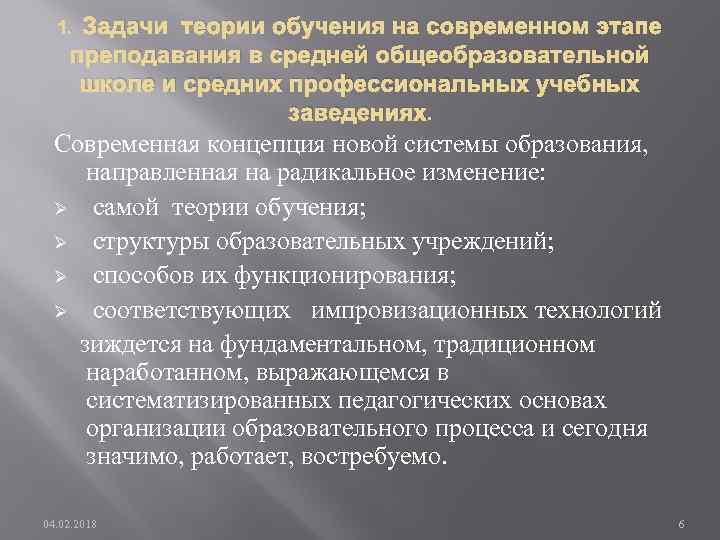 1. Задачи теории обучения на современном этапе преподавания в средней общеобразовательной школе и средних профессиональных учебных заведениях.

Современная концепция новой системы образования, направленная на радикальное изменение:

➢ самой теории обучения;

➢ структуры образовательных учреждений;

➢ способов их функционирования;

➢ соответствующих импровизационных технологий

зиждется на фундаментальном, традиционном наработанном, выражающемся в систематизированных педагогических основах организации образовательного процесса и сегодня значимо, работает, востребуемо.

04.02.2018

6